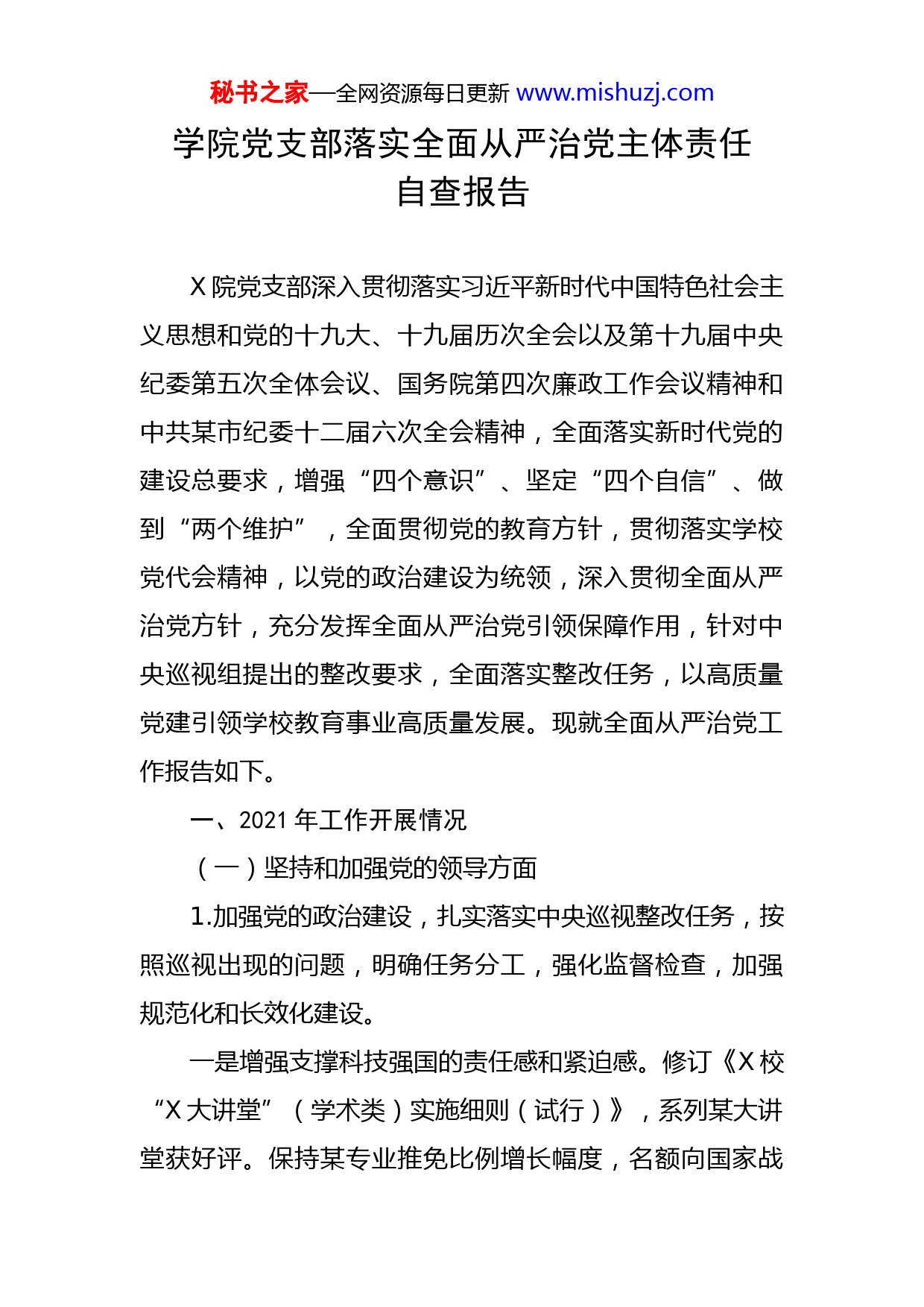 秘书之家—全网资源每日更新 www.mishuzj.com

学院党支部落实全面从严治党主体责任自查报告

X 院党支部深入贯彻落实习近平新时代中国特色社会主义思想和党的十九大、十九届历次全会以及第十九届中央纪委第五次全体会议、国务院第四次廉政工作会议精神和中共某市纪委十二届六次全会精神，全面落实新时代党的建设总要求，增强“四个意识”、坚定“四个自信”、做到“两个维护”，全面贯彻党的教育方针，贯彻落实学校党代会精神，以党的政治建设为统领，深入贯彻全面从严治党方针，充分发挥全面从严治党引领保障作用，针对中央巡视组提出的整改要求，全面落实整改任务，以高质量党建引领学校教育事业高质量发展。现就全面从严治党工作报告如下。

一、2021 年工作开展情况

（一）坚持和加强党的领导方面

1.加强党的政治建设，扎实落实中央巡视整改任务，按照巡视出现的问题，明确任务分工，强化监督检查，加强规范化和长效化建设。

一是增强支撑科技强国的责任感和紧迫感。修订《X 校“X 大讲堂”（学术类）实施细则（试行）》，系列某大讲堂获好评。保持某专业推免比例增长幅度，名额向国家战